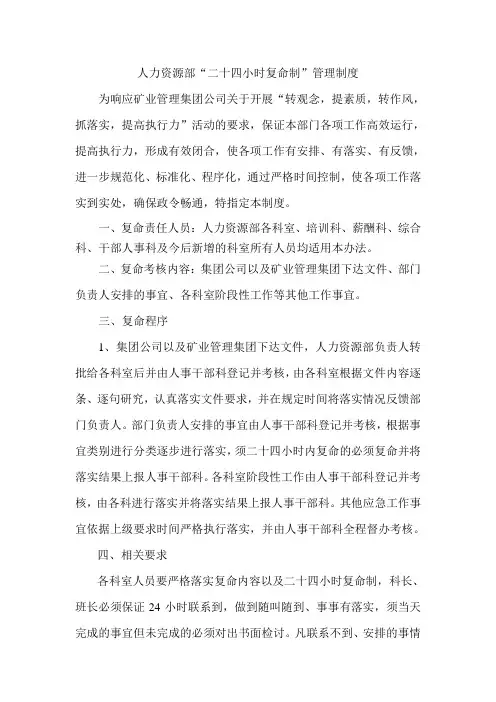 人力资源部“二十四小时复命制”管理制度

为响应矿业管理集团公司关于开展“转观念，提素质，转作风，抓落实，提高执行力”活动的要求，保证本部门各项工作高效运行，提高执行力，形成有效闭合，使各项工作有安排、有落实、有反馈，进一步规范化、标准化、程序化，通过严格时间控制，使各项工作落实到实处，确保政令畅通，特指定本制度。

一、复命责任人员：人力资源部各科室、培训科、薪酬科、综合科、干部人事科及今后新增的科室所有人员均适用本办法。

二、复命考核内容：集团公司以及矿业管理集团下达文件、部门负责人安排的事宜、各科室阶段性工作等其他工作事宜。

三、复命程序

1、集团公司以及矿业管理集团下达文件，人力资源部负责人转批给各科室后并由人事干部科登记并考核，由各科室根据文件内容逐条、逐句研究，认真落实文件要求，并在规定时间将落实情况反馈部门负责人。部门负责人安排的事宜由人事干部科登记并考核，根据事宜类别进行分类逐步进行落实，须二十四小时内复命的必须复命并将落实结果上报人事干部科。各科室阶段性工作由人事干部科登记并考核，由各科进行落实并将落实结果上报人事干部科。其他应急工作事宜依据上级要求时间严格执行落实，并由人事干部科全程督办考核。

四、相关要求

各科室人员要严格落实复命内容以及二十四小时复命制，科长、班长必须保证 24 小时联系到，做到随叫随到、事事有落实，须当天完成的事宜但未完成的必须对出书面检讨。凡联系不到、安排的事情